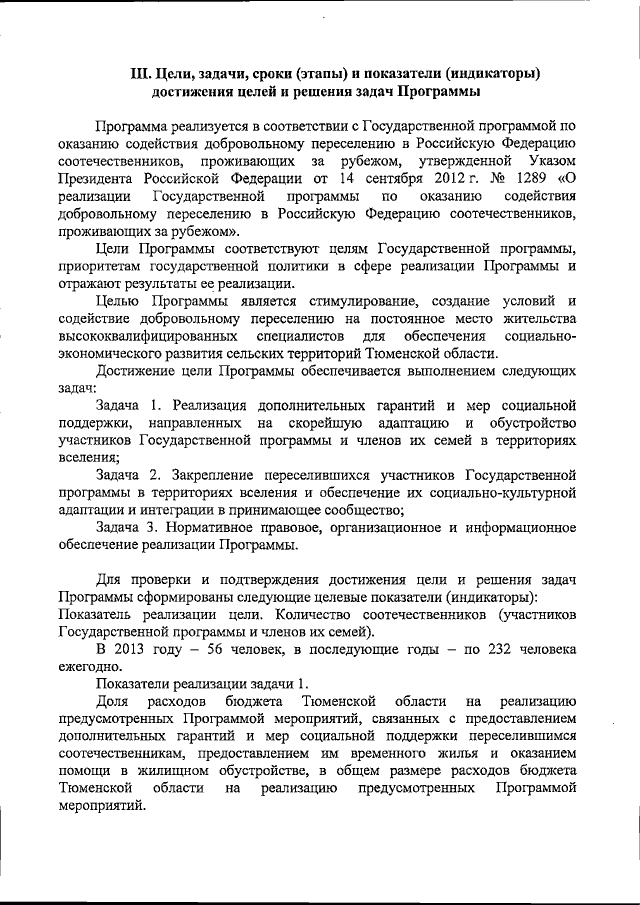 III. Цели, задачи, сроки (этапы) и показатели (индикаторы) достижения целей и решения задач Программы

Программа реализуется в соответствии с Государственной программой по оказанию содействия добровольному переселению в Российскую Федерацию соотечественников, проживающих за рубежом, утвержденной Указом Президента Российской Федерации от 14 сентября 2012 г. № 1289 «О реализации Государственной программы по оказанию содействия добровольному переселению в Российскую Федерацию соотечественников, проживающих за рубежом».

Цели Программы соответствуют целям Государственной программы, приоритетам государственной политики в сфере реализации Программы и отражают результаты ее реализации.

Целью Программы является стимулирование, создание условий и содействие добровольному переселению на постоянное место жительства высококвалифицированных специалистов для обеспечения социально-экономического развития сельских территорий Тюменской области.

Достижение цели Программы обеспечивается выполнением следующих задач:

Задача 1. Реализация дополнительных гарантий и мер социальной поддержки, направленных на скорейшую адаптацию и обустройство участников Государственной программы и членов их семей в территориях вселения;

Задача 2. Закрепление переселившихся участников Государственной программы в территориях вселения и обеспечение их социально-культурной адаптации и интеграции в принимающее сообщество;

Задача 3. Нормативное правовое, организационное и информационное обеспечение реализации Программы.

Для проверки и подтверждения достижения цели и решения задач Программы сформированы следующие целевые показатели (индикаторы):
Показатель реализации цели. Количество соотечественников (участников Государственной программы и членов их семей).

В 2013 году – 56 человек, в последующие годы – по 232 человека ежегодно.

Показатели реализации задачи 1.

Доля расходов бюджета Тюменской области на реализацию предусмотренных Программой мероприятий, связанных с предоставлением дополнительных гарантий и мер социальной поддержки переселившимся соотечественникам, предоставлением им временного жилья и оказанием помощи в жилищном обустройстве, в общем размере расходов бюджета Тюменской области на реализацию предусмотренных Программой мероприятий.